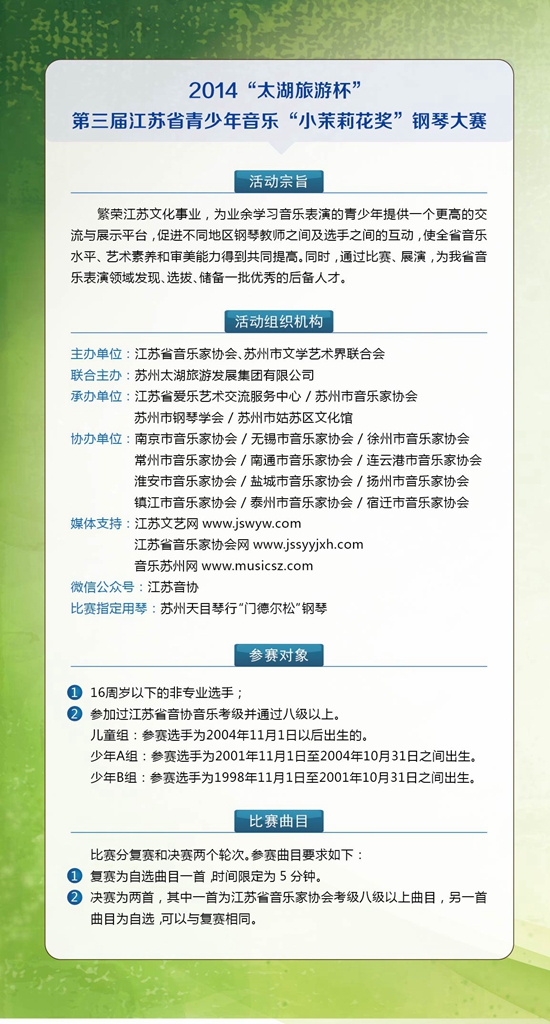 2014“太湖旅游杯”
第三届江苏省青少年音乐“小茉莉花奖”钢琴大赛

活动宗旨

繁荣江苏文化事业，为业余学习音乐表演的青少年提供一个更高的交流与展示平台，促进不同地区钢琴教师之间及选手之间的互动，使全省音乐水平、艺术素养和审美能力得到共同提高。同时，通过比赛、展演，为我省音乐表演领域发现、选拔、储备一批优秀的后备人才。

活动组织机构

主办单位：江苏省音乐家协会、苏州市文学艺术界联合会
联合主办：苏州太湖旅游发展集团有限公司
承办单位：江苏省爱乐艺术交流服务中心 / 苏州市音乐家协会
苏州市钢琴学会 / 苏州市姑苏区文化馆
协办单位：南京市音乐家协会 / 无锡市音乐家协会 / 徐州市音乐家协会
常州市音乐家协会 / 南通市音乐家协会 / 连云港市音乐家协会
淮安市音乐家协会 / 盐城市音乐家协会 / 扬州市音乐家协会
镇江市音乐家协会 / 泰州市音乐家协会 / 宿迁市音乐家协会
媒体支持：江苏文艺网 www.jswyw.com
江苏省音乐家协会网 www.jssyyjxh.com
音乐苏州网 www.musicsz.com
微信公众号：江苏音协
比赛指定用琴：苏州天目琴行“门德尔松”钢琴

参赛对象

1 16周岁以下的非专业选手；
2 参加过江苏省音协音乐考级并通过八级以上。
儿童组：参赛选手为2004年11月1日以后出生的。
少年A组：参赛选手为2001年11月1日至2004年10月31日之间出生。
少年B组：参赛选手为1998年11月1日至2001年10月31日之间出生。

比赛曲目

比赛分复赛和决赛两个轮次。参赛曲目要求如下：
1 复赛为自选曲目一首，时间限定为 5 分钟。
2 决赛为两首，其中一首为江苏省音乐家协会考级八级以上曲目，另一首曲目为自选，可以与复赛相同。